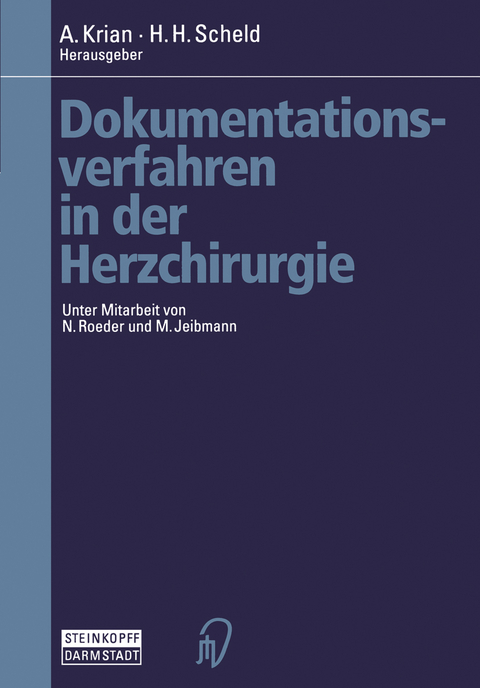 A. Krian · H. H. Scheld
Herausgeber

Dokumentationsverfahren in der Herzchirurgie

Unter Mitarbeit von
N. Roeder und M. Jeibmann

STEINKOPFF
DARMSTADT